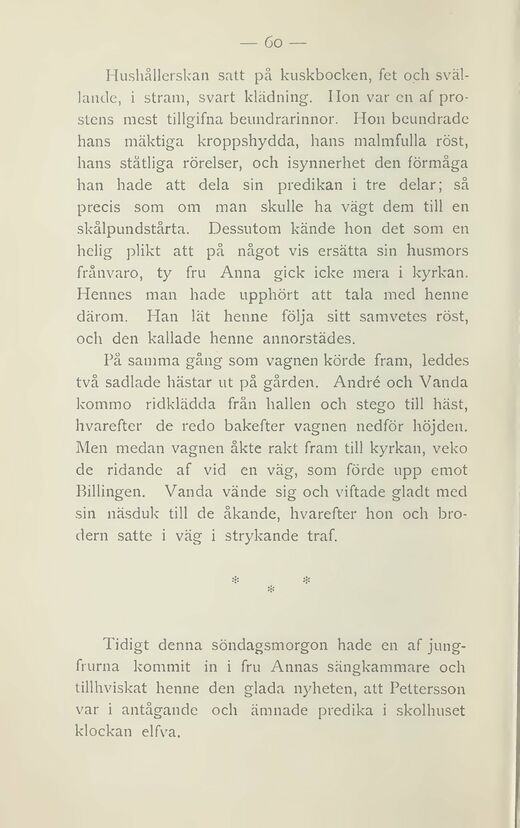 — 60 —

Hushållerskan satt på kuskbocken, fet och svällande, i stram, svart klädning. Hon var en af prostens mest tillgifna beundrarinnor. Hon beundrade hans mäktiga kroppshydda, hans malmfulla röst, hans ståtliga rörelser, och isynnerhet den förmåga han hade att dela sin predikan i tre delar; så precis som om man skulle ha vägt dem till en skålpundstårta. Dessutom kände hon det som en helig plikt att på något vis ersätta sin husmors frånvaro, ty fru Anna gick icke mera i kyrkan. Hennes man hade upphört att tala med henne därom. Han lät henne följa sitt samvetes röst, och den kallade henne annorstädes.

På samma gång som vagnen körde fram, leddes två sadlade hästar ut på gården. André och Vanda kommo ridklädda från hallen och stego till häst, hvarefter de redo bakefter vagnen nedför höjden. Men medan vagnen åkte rakt fram till kyrkan, veko de ridande af vid en väg, som förde upp emot Billingen. Vanda vände sig och viftade gladt med sin näsduk till de åkande, hvarefter hon och brodern satte i väg i strykande traf.

* * *

Tidigt denna söndagsmorgon hade en af jungfrurna kommit in i fru Annas sängkammare och tillhviskat henne den glada nyheten, att Pettersson var i antågande och ämnade predika i skolhuset klockan elfva.